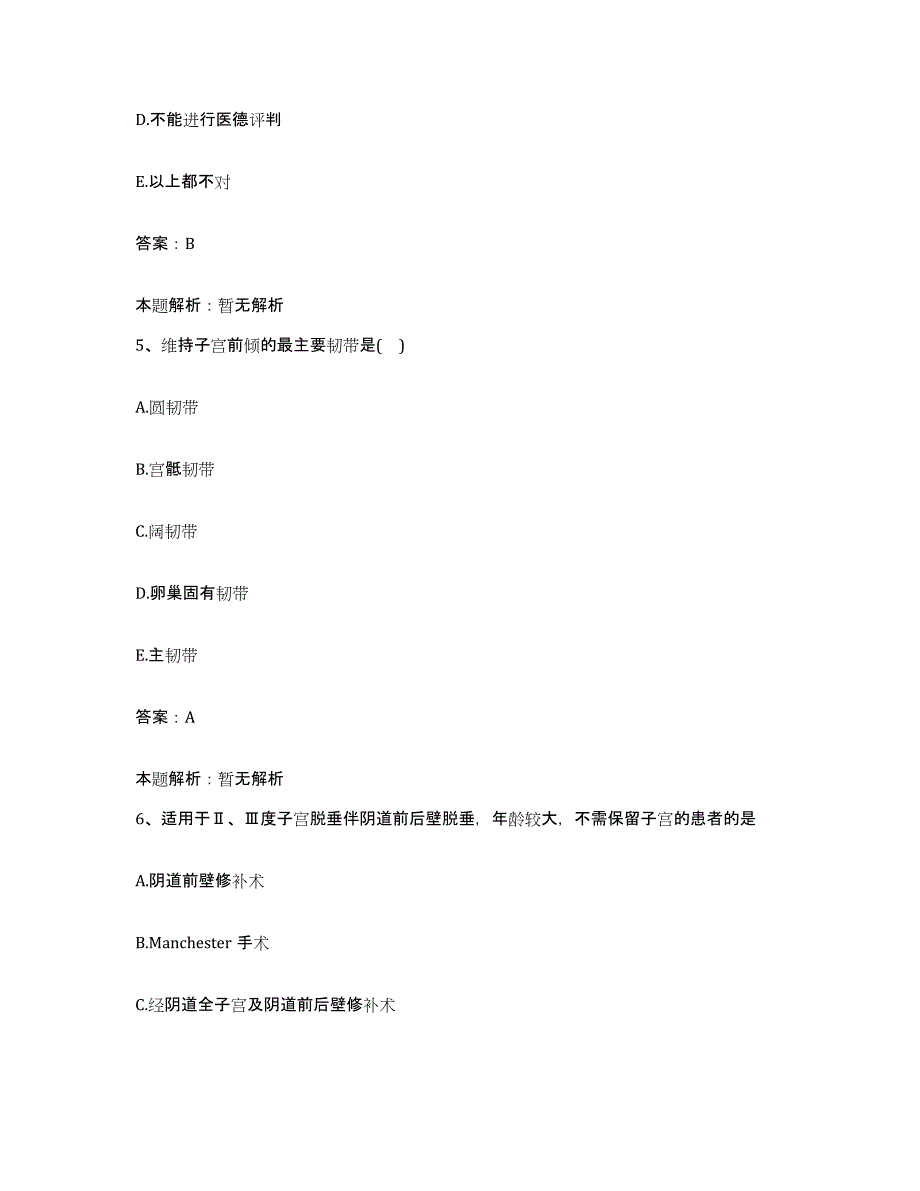 D.不能进行医德评判

E.以上都不对

答案：B

本题解析：暂无解析

5、维持子宫前倾的最主要韧带是( )

A.圆韧带

B.宫骶韧带

C.阔韧带

D.卵巢固有韧带

E.主韧带

答案：A

本题解析：暂无解析

6、适用于Ⅱ、Ⅲ度子宫脱垂伴阴道前后壁脱垂，年龄较大，不需保留子宫的患者的是

A.阴道前壁修补术

B.Manchester 手术

C.经阴道全子宫及阴道前后壁修补术